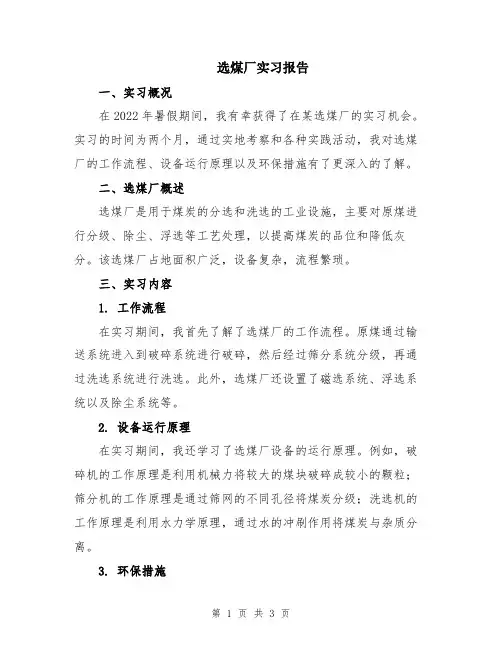 选煤厂实习报告

一、实习概况

在 2022 年暑假期间，我有幸获得了在某选煤厂的实习机会。实习的时间为两个月，通过实地考察和各种实践活动，我对选煤厂的工作流程、设备运行原理以及环保措施有了更深入的了解。

二、选煤厂概述

选煤厂是用于煤炭的分选和洗选的工业设施，主要对原煤进行分级、除尘、浮选等工艺处理，以提高煤炭的品位和降低灰分。该选煤厂占地面积广泛，设备复杂，流程繁琐。

三、实习内容

1. 工作流程

在实习期间，我首先了解了选煤厂的工作流程。原煤通过输送系统进入到破碎系统进行破碎，然后经过筛分系统分级，再通过洗选系统进行洗选。此外，选煤厂还设置了磁选系统、浮选系统以及除尘系统等。

2. 设备运行原理

在实习期间，我还学习了选煤厂设备的运行原理。例如，破碎机的工作原理是利用机械力将较大的煤块破碎成较小的颗粒；筛分机的工作原理是通过筛网的不同孔径将煤炭分级；洗选机的工作原理是利用水力学原理，通过水的冲刷作用将煤炭与杂质分离。

3. 环保措施

第 1 页 共 3 页